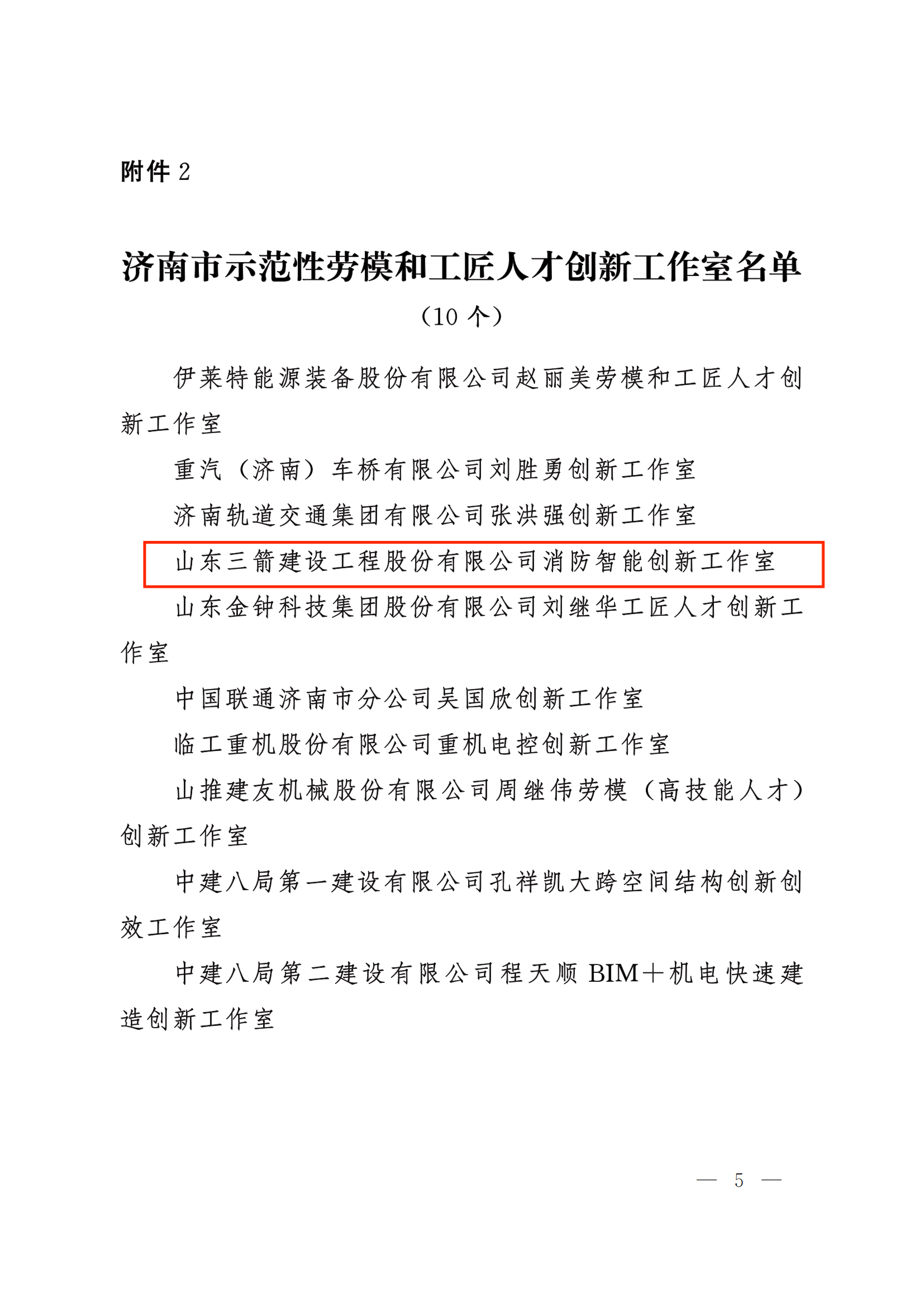 附件 2

济南市示范性劳模和工匠人才创新工作室名单

（10 个）

伊莱特能源装备股份有限公司赵丽美劳模和工匠人才创新工作室

重汽（济南）车桥有限公司刘胜勇创新工作室

济南轨道交通集团有限公司张洪强创新工作室

山东三箭建设工程股份有限公司消防智能创新工作室

山东金钟科技集团股份有限公司刘继华工匠人才创新工作室

中国联通济南市分公司吴国欣创新工作室

临工重机股份有限公司重机电控创新工作室

山推建友机械股份有限公司周继伟劳模（高技能人才）创新工作室

中建八局第一建设有限公司孔祥凯大跨空间结构创新创效工作室

中建八局第二建设有限公司程天顺 BIM＋机电快速建造创新工作室

— 5 —